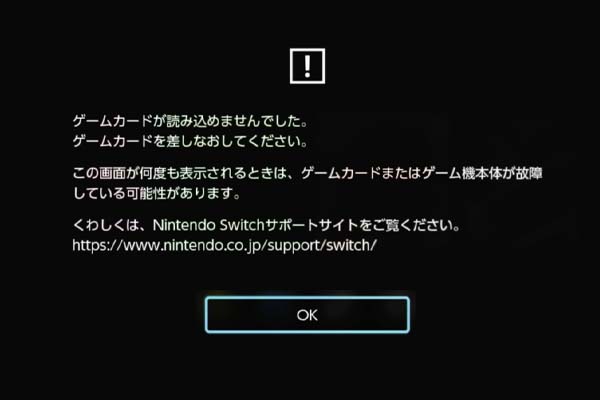 !

ゲームカードが読み込めませんでした。
ゲームカードを差しなおしてください。

この画面が何度も表示されるときは、ゲームカードまたはゲーム機本体が故障している可能性があります。

くわしくは、Nintendo Switchサポートサイトをご覧ください。
https://www.nintendo.co.jp/support/switch/

OK